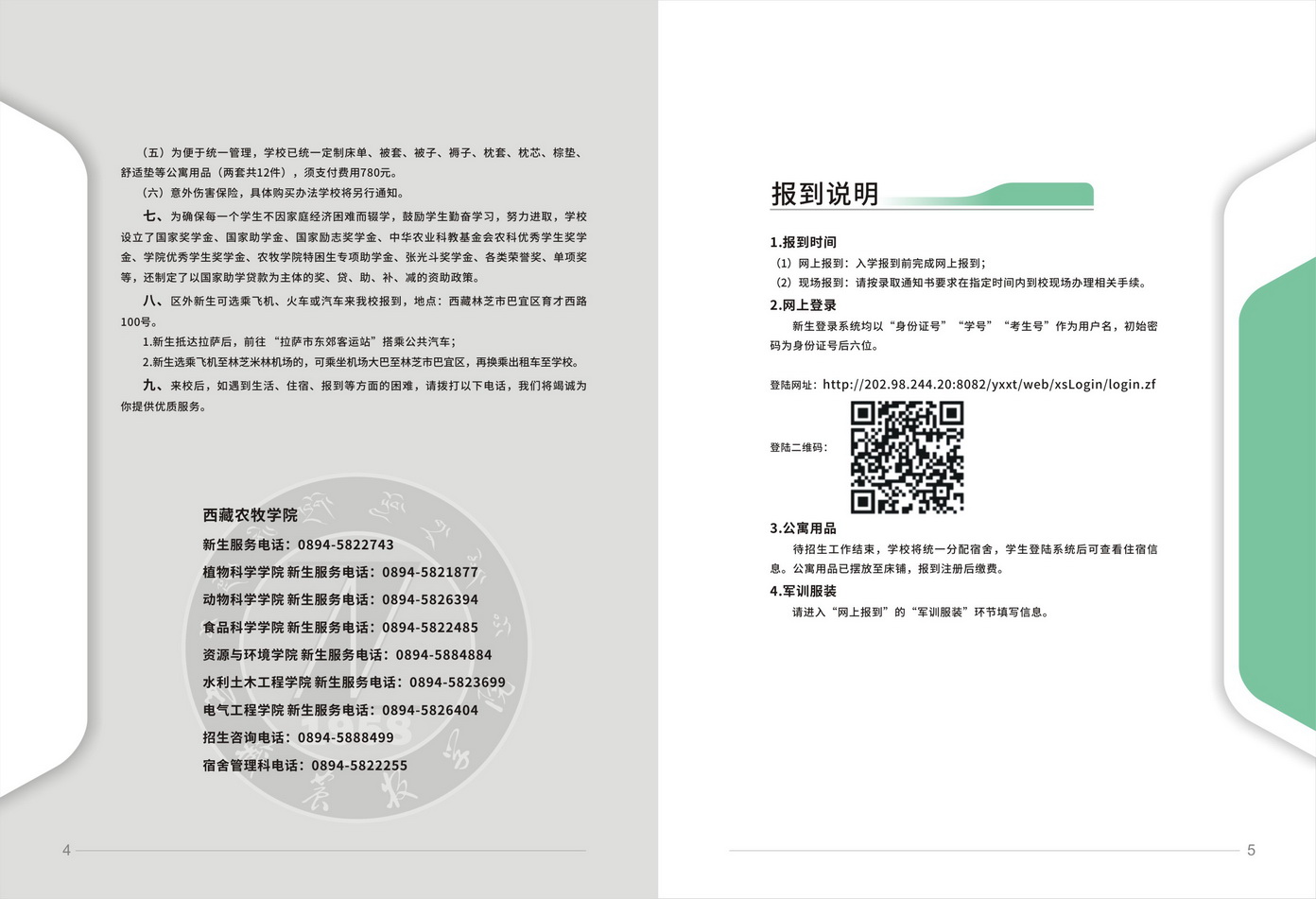 （五）为便于统一管理，学校已统一定制床单、被套、被子、褥子、枕套、枕芯、棕垫、舒适垫等公寓用品（两套共12件），须支付费用780元。

（六）意外伤害保险，具体购买办法学校将另行通知。

七、为确保每一个学生不因家庭经济困难而辍学，鼓励学生勤奋学习，努力进取，学校设立了国家奖学金、国家助学金、国家励志奖学金、中华农业科教基金会农科优秀学生奖学金、学院优秀学生奖学金、农牧学院特困生专项助学金、张光斗奖学金、各类荣誉奖、单项奖等，还制定了以国家助学贷款为主体的奖、贷、助、补、减的资助政策。

八、区外新生可选乘飞机、火车或汽车来我校报到，地点：西藏林芝市巴宜区育才西路100号。

1.新生抵达拉萨后，前往“拉萨市东郊客运站”搭乘公共汽车；

2.新生选乘飞机至林芝米林机场的，可乘坐机场大巴至林芝市巴宜区，再换乘出租车至学校。

九、来校后，如遇到生活、住宿、报到等方面的困难，请拨打以下电话，我们将竭诚为你提供优质服务。

西藏农牧学院
新生服务电话：0894-5822743
植物科学学院 新生服务电话：0894-5821877
动物科学学院 新生服务电话：0894-5826394
食品科学学院 新生服务电话：0894-5822485
资源与环境学院 新生服务电话：0894-5884884
水利土木工程学院 新生服务电话：0894-5823699
电气工程学院 新生服务电话：0894-5826404
招生咨询电话：0894-5888499
宿舍管理科电话：0894-5822255

4

报到说明

1.报到时间
（1）网上报到：入学报到前完成网上报到；
（2）现场报到：请按录取通知书要求在指定时间内到校现场办理相关手续。

2.网上登录
新生登录系统均以“身份证号”“学号”“考生号”作为用户名，初始密码为身份证号后六位。

登陆网址：http://202.98.244.20:8082/yxxt/web/xsLogin/login.zf

登陆二维码：

3.公寓用品
待招生工作结束，学校将统一分配宿舍，学生登陆系统后可查看住宿信息。公寓用品已摆放至床铺，报到注册后缴费。

4.军训服装
请进入“网上报到”的“军训服装”环节填写信息。

5